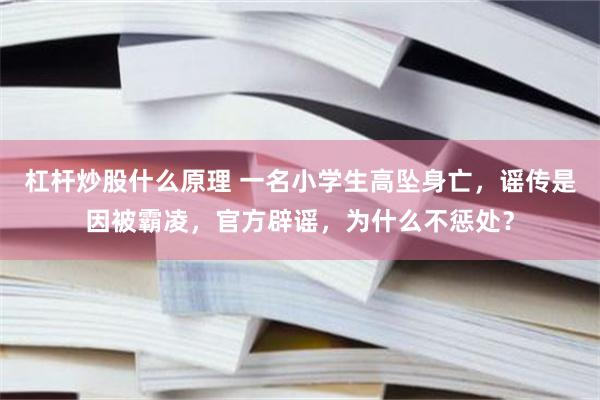 杠杆炒股什么原理 一名小学生高坠身亡，谣传是因被霸凌，官方辟谣，为什么不惩处？